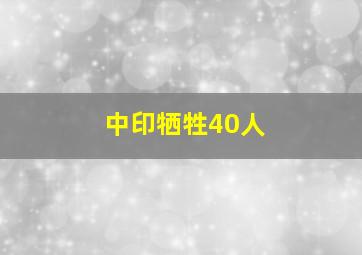 中印牺牲40人